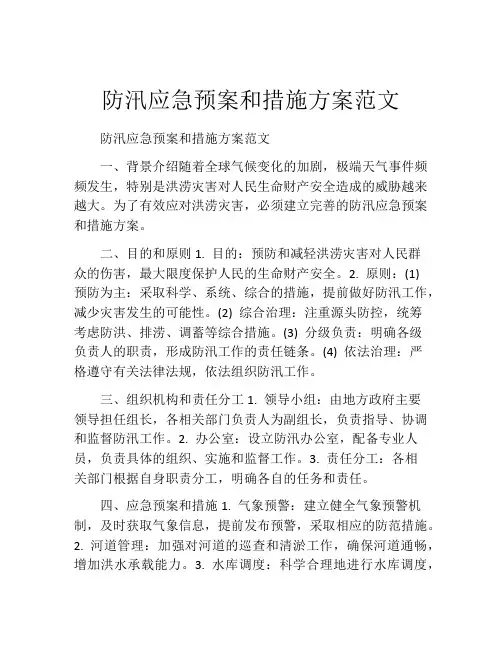 防汛应急预案和措施方案范文

防汛应急预案和措施方案范文

一、背景介绍随着全球气候变化的加剧，极端天气事件频频发生，特别是洪涝灾害对人民生命财产安全造成的威胁越来越大。为了有效应对洪涝灾害，必须建立完善的防汛应急预案和措施方案。

二、目的和原则 1. 目的：预防和减轻洪涝灾害对人民群众的伤害，最大限度保护人民的生命财产安全。2. 原则：(1) 预防为主：采取科学、系统、综合的措施，提前做好防汛工作，减少灾害发生的可能性。(2) 综合治理：注重源头防控，统筹考虑防洪、排涝、调蓄等综合措施。(3) 分级负责：明确各级负责人的职责，形成防汛工作的责任链条。(4) 依法治理：严格遵守有关法律法规，依法组织防汛工作。

三、组织机构和责任分工 1. 领导小组：由地方政府主要领导担任组长，各相关部门负责人为副组长，负责指导、协调和监督防汛工作。2. 办公室：设立防汛办公室，配备专业人员，负责具体的组织、实施和监督工作。3. 责任分工：各相关部门根据自身职责分工，明确各自的任务和责任。

四、应急预案和措施 1. 气象预警：建立健全气象预警机制，及时获取气象信息，提前发布预警，采取相应的防范措施。2. 河道管理：加强对河道的巡查和清淤工作，确保河道通畅，增加洪水承载能力。3. 水库调度：科学合理地进行水库调度，